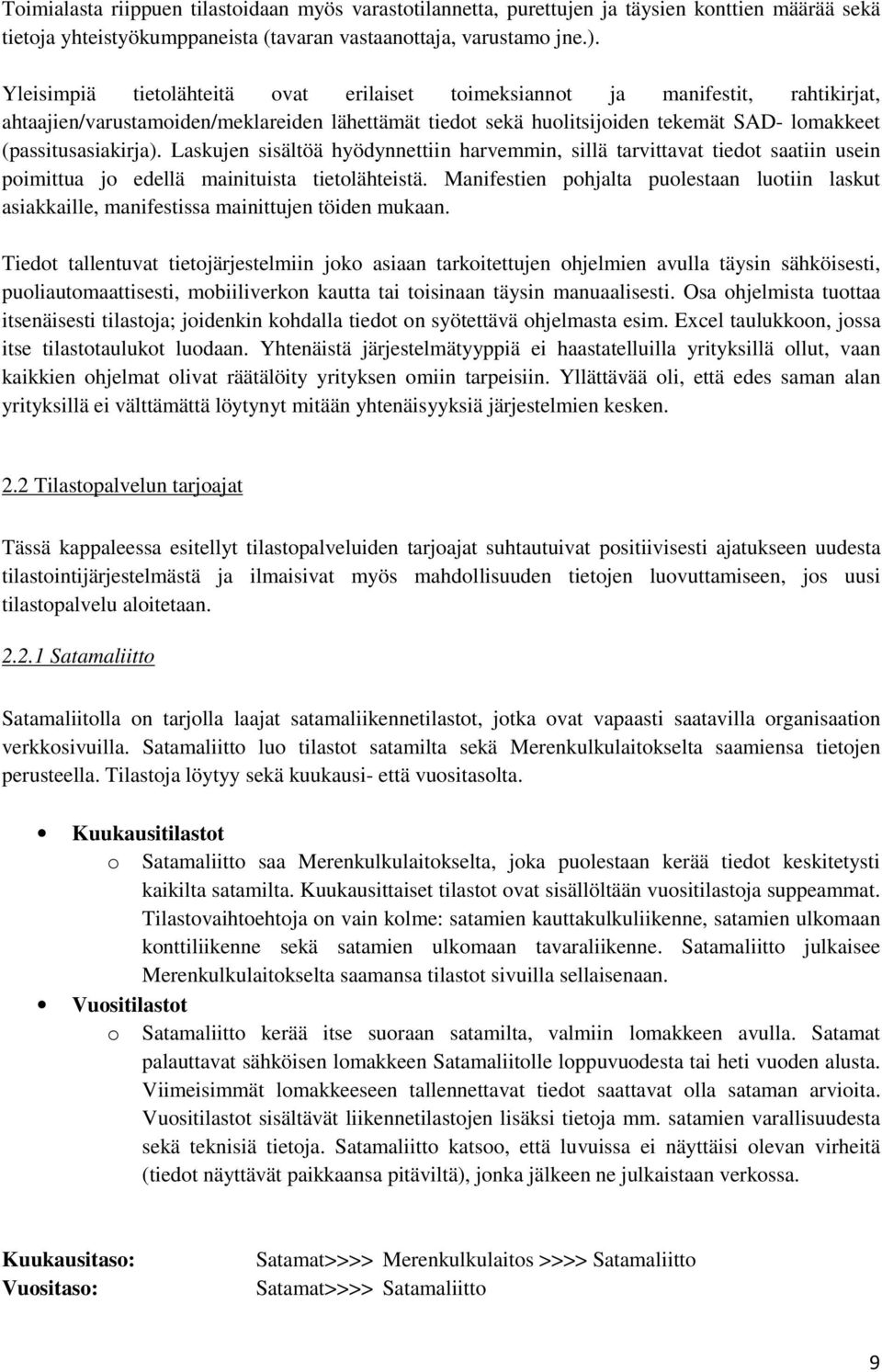 Toimialasta riippuen tilastoidaan myös varastotilannetta, purettujen ja täysien konttien määrää sekä tietoja yhteistyökumppaneista (tavaran vastaanottaja, varustamo jne.).

Yleisimpiä tietolähteitä ovat erilaiset toimeksiannot ja manifestit, rahtikirjat, ahtaajien/varustamoiden/meklareiden lähettämät tiedot sekä huolitsijoiden tekemät SAD- lomakkeet (passitusasiakirja). Laskujen sisältöä hyödynnettiin harvemmin, sillä tarvittavat tiedot saatiin usein poimittua jo edellä mainituista tietolähteistä. Manifestien pohjalta puolestaan luotiin laskut asiakkaille, manifestissa mainittujen töiden mukaan.

Tiedot tallentuvat tietojärjestelmiin joko asiaan tarkoitettujen ohjelmien avulla täysin sähköisesti, puoliautomaattisesti, mobiiliverkon kautta tai toisinaan täysin manuaalisesti. Osa ohjelmista tuottaa itsenäisesti tilastoja; joidenkin kohdalla tiedot on syötettävä ohjelmasta esim. Excel taulukkoon, jossa itse tilastotaulukot luodaan. Yhtenäistä järjestelmätyyppiä ei haastatelluilla yrityksillä ollut, vaan kaikkien ohjelmat olivat räätälöity yrityksen omiin tarpeisiin. Yllättävää oli, että edes saman alan yrityksillä ei välttämättä löytynyt mitään yhtenäisyyksiä järjestelmien kesken.

2.2 Tilastopalvelun tarjoajat

Tässä kappaleessa esitellyt tilastopalveluiden tarjoajat suhtautuivat positiivisesti ajatukseen uudesta tilastointijärjestelmästä ja ilmaisivat myös mahdollisuuden tietojen luovuttamiseen, jos uusi tilastopalvelu aloitetaan.

2.2.1 Satamaliitto

Satamaliitolla on tarjolla laajat satamaliikennetilastot, jotka ovat vapaasti saatavilla organisaation verkkosivuilla. Satamaliitto luo tilastot satamilta sekä Merenkulkulaitokselta saamiensa tietojen perusteella. Tilastoja löytyy sekä kuukausi- että vuositasolta.

• Kuukausitilastot
  o Satamaliitto saa Merenkulkulaitokselta, joka puolestaan kerää tiedot keskitetysti kaikilta satamilta. Kuukausittaiset tilastot ovat sisällöltään vuositilastoja suppeammat. Tilastovaihtoehtoja on vain kolme: satamien kauttakulkuliikenne, satamien ulkomaan konttiliikenne sekä satamien ulkomaan tavaraliikenne. Satamaliitto julkaisee Merenkulkulaitokselta saamansa tilastot sivuilla sellaisenaan.
• Vuositilastot
  o Satamaliitto kerää itse suoraan satamilta, valmiin lomakkeen avulla. Satamat palauttavat sähköisen lomakkeen Satamaliitolle loppuvuodesta tai heti vuoden alusta. Viimeisimmät lomakkeeseen tallennettavat tiedot saattavat olla sataman arvioita. Vuositilastot sisältävät liikennetilastojen lisäksi tietoja mm. satamien varallisuudesta sekä teknisiä tietoja. Satamaliitto katsoo, että luvuissa ei näyttäisi olevan virheitä (tiedot näyttävät paikkaansa pitäviltä), jonka jälkeen ne julkaistaan verkossa.

Kuukausitaso: Satamat>>>> Merenkulkulaitos >>>> Satamaliitto
Vuositaso: Satamat>>>> Satamaliitto

9